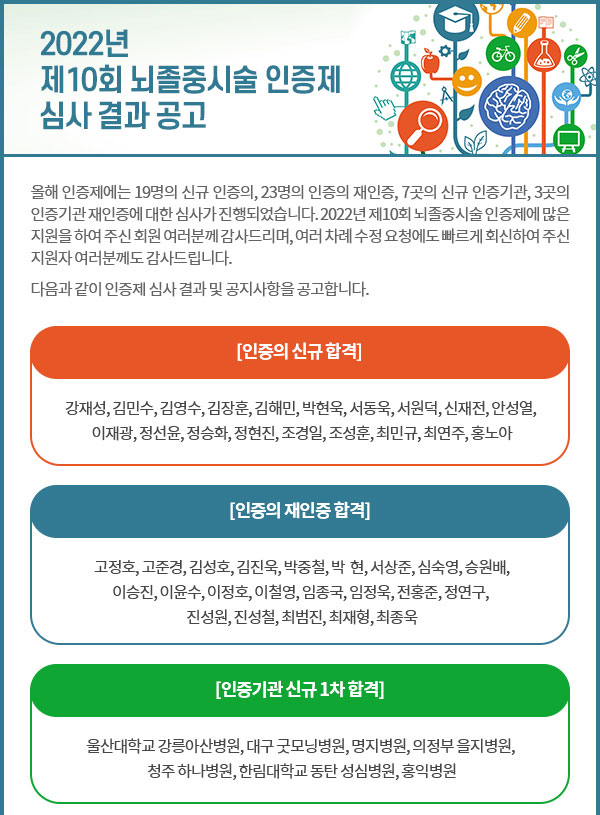 2022년
제10회 뇌졸중시술 인증제
심사 결과 공고

올해 인증제에는 19명의 신규 인증의, 23명의 인증의 재인증, 7곳의 신규 인증기관, 3곳의 인증기관 재인증에 대한 심사가 진행되었습니다. 2022년 제10회 뇌졸중시술 인증제에 많은 지원을 하여 주신 회원 여러분께 감사드리며, 여러 차례 수정 요청에도 빠르게 회신하여 주신 지원자 여러분께도 감사드립니다.

다음과 같이 인증제 심사 결과 및 공지사항을 공고합니다.

[인증의 신규 합격]

강재성, 김민수, 김영수, 김장훈, 김해민, 박현욱, 서동욱, 서원덕, 신재전, 안성열, 이재광, 정선윤, 정승화, 정현진, 조경일, 조성훈, 최민규, 최연주, 홍노아

[인증의 재인증 합격]

고정호, 고준경, 김성호, 김진욱, 박중철, 박 현, 서상준, 심숙영, 승원배, 이승진, 이윤수, 이정호, 이철영, 임종국, 임정욱, 전홍준, 정연구, 진성원, 진성철, 최범진, 최재형, 최종욱

[인증기관 신규 1차 합격]

울산대학교 강릉아산병원, 대구 굿모닝병원, 명지병원, 의정부 을지병원, 청주 하나병원, 한림대학교 동탄 성심병원, 홍익병원